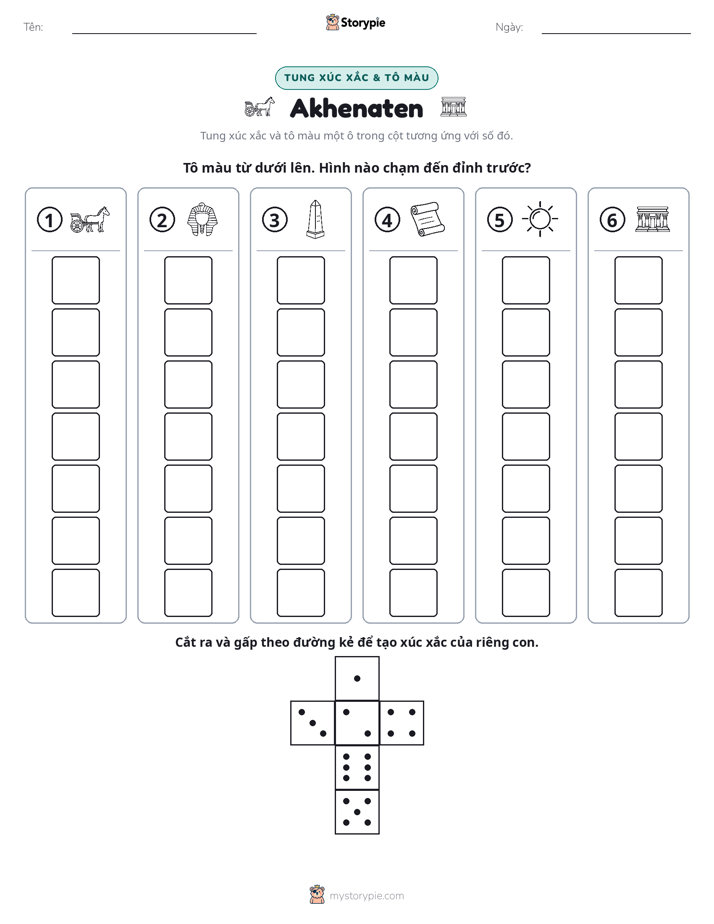 Tên: ____ Storypie Ngày: ____

TUNG XÚC XẮC & TÔ MÀU

Akhenaten

Tung xúc xắc và tô màu một ô trong cột tương ứng với số đó.

Tô màu từ dưới lên. Hình nào chạm đến đỉnh trước?

1 2 3 4 5 6

Cắt ra và gấp theo đường kẻ để tạo xúc xắc của riêng con.

mystorypie.com